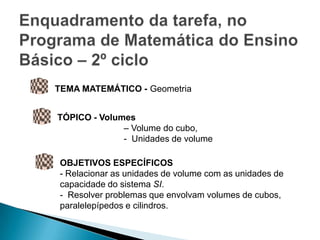 Enquadramento da tarefa, no Programa de Matemática do Ensino Básico – 2º ciclo

TEMA MATEMÁTICO - Geometria

TÓPICO - Volumes
– Volume do cubo,
- Unidades de volume

OBJETIVOS ESPECÍFICOS
- Relacionar as unidades de volume com as unidades de capacidade do sistema SI.
- Resolver problemas que envolvam volumes de cubos, paralelepípedos e cilindros.